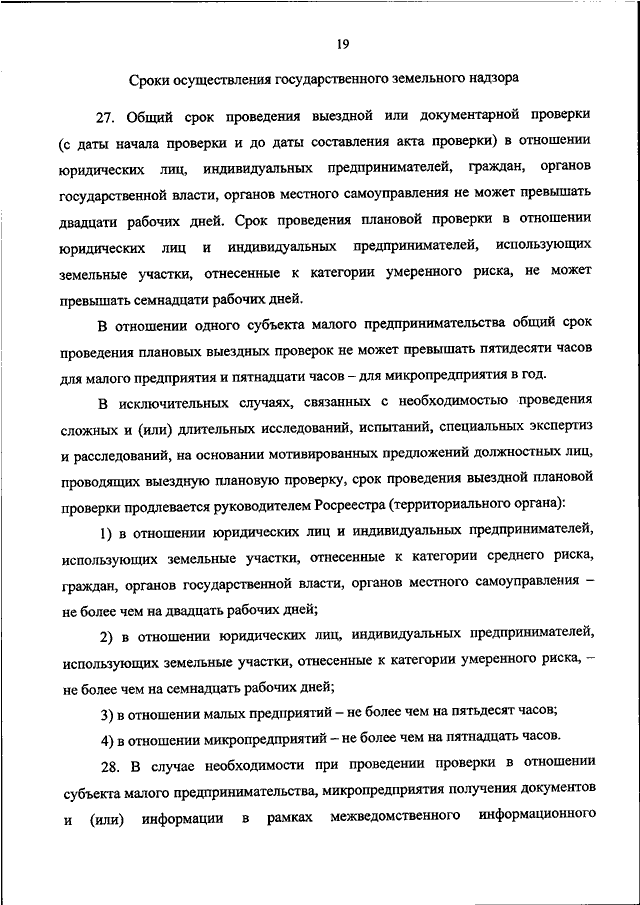 19

Сроки осуществления государственного земельного надзора

27. Общий срок проведения выездной или документарной проверки (с даты начала проверки и до даты составления акта проверки) в отношении юридических лиц, индивидуальных предпринимателей, граждан, органов государственной власти, органов местного самоуправления не может превышать двадцати рабочих дней. Срок проведения плановой проверки в отношении юридических лиц и индивидуальных предпринимателей, использующих земельные участки, отнесенные к категории умеренного риска, не может превышать семнадцати рабочих дней.

В отношении одного субъекта малого предпринимательства общий срок проведения плановых выездных проверок не может превышать пятидесяти часов для малого предприятия и пятнадцати часов – для микропредприятия в год.

В исключительных случаях, связанных с необходимостью проведения сложных и (или) длительных исследований, испытаний, специальных экспертиз и расследований, на основании мотивированных предложений должностных лиц, проводящих выездную плановую проверку, срок проведения выездной плановой проверки продлевается руководителем Росреестра (территориального органа):

1) в отношении юридических лиц и индивидуальных предпринимателей, использующих земельные участки, отнесенные к категории среднего риска, граждан, органов государственной власти, органов местного самоуправления – не более чем на двадцать рабочих дней;

2) в отношении юридических лиц, индивидуальных предпринимателей, использующих земельные участки, отнесенные к категории умеренного риска, – не более чем на семнадцать рабочих дней;

3) в отношении малых предприятий – не более чем на пятьдесят часов;

4) в отношении микропредприятий – не более чем на пятнадцать часов.

28. В случае необходимости при проведении проверки в отношении субъекта малого предпринимательства, микропредприятия получения документов и (или) информации в рамках межведомственного информационного